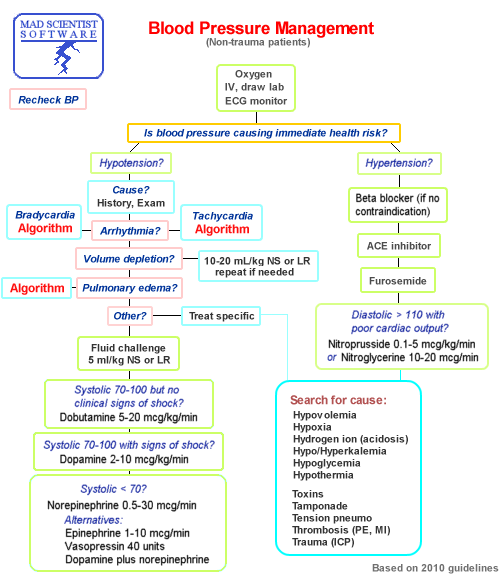 MAD SCIENTIST SOFTWARE

Blood Pressure Management
(Non-trauma patients)

Recheck BP

Oxygen
IV, draw lab
ECG monitor

Is blood pressure causing immediate health risk?

Hypotension?

Cause?
History, Exam

Bradycardia
Algorithm

Arrhythmia?

Tachycardia
Algorithm

Volume depletion?

10-20 mL/kg NS or LR
repeat if needed

Algorithm

Pulmonary edema?

Other?

Treat specific

Fluid challenge
5 ml/kg NS or LR

Systolic 70-100 but no clinical signs of shock?
Dobutamine 5-20 mcg/kg/min

Systolic 70-100 with signs of shock?
Dopamine 2-10 mcg/kg/min

Systolic < 70?
Norepinephrine 0.5-30 mcg/min
Alternatives:
Epinephrine 1-10 mcg/min
Vasopressin 40 units
Dopamine plus norepinephrine

Hypertension?

Beta blocker (if no contraindication)

ACE inhibitor

Furosemide

Diastolic > 110 with poor cardiac output?
Nitroprusside 0.1-5 mcg/kg/min
or Nitroglycerine 10-20 mcg/min

Search for cause:
Hypovolemia
Hypoxia
Hydrogen ion (acidosis)
Hypo/Hyperkalemia
Hypoglycemia
Hypothermia

Toxins
Tamponade
Tension pneumo
Thrombosis (PE, MI)
Trauma (ICP)

Based on 2010 guidelines